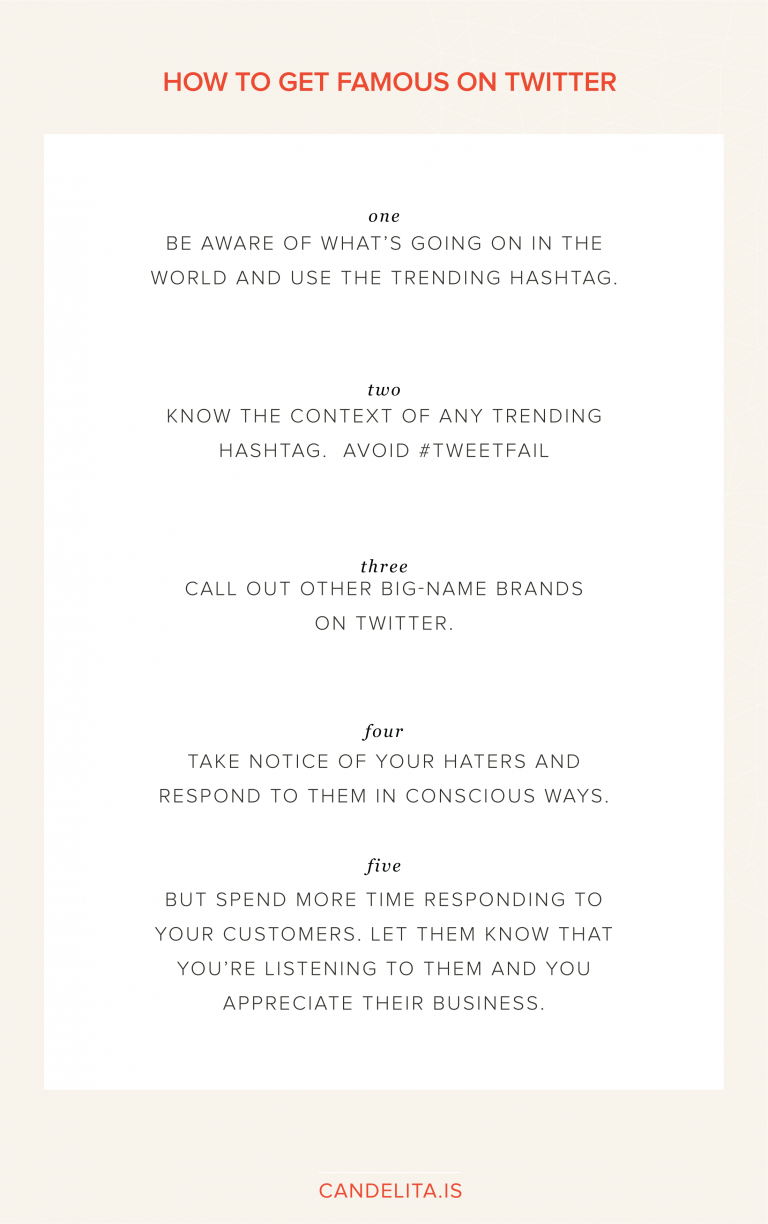 HOW TO GET FAMOUS ON TWITTER

one
BE AWARE OF WHAT'S GOING ON IN THE WORLD AND USE THE TRENDING HASHTAG.

two
KNOW THE CONTEXT OF ANY TRENDING HASHTAG. AVOID #TWEETFAIL

three
CALL OUT OTHER BIG-NAME BRANDS ON TWITTER.

four
TAKE NOTICE OF YOUR HATERS AND RESPOND TO THEM IN CONSCIOUS WAYS.

five
BUT SPEND MORE TIME RESPONDING TO YOUR CUSTOMERS. LET THEM KNOW THAT YOU'RE LISTENING TO THEM AND YOU APPRECIATE THEIR BUSINESS.

CANDELITA.IS